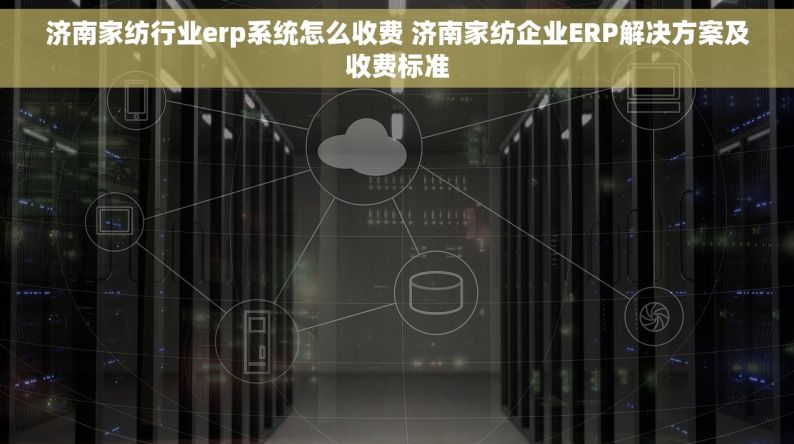 济南家纺行业erp系统怎么收费 济南家纺企业ERP解决方案及收费标准